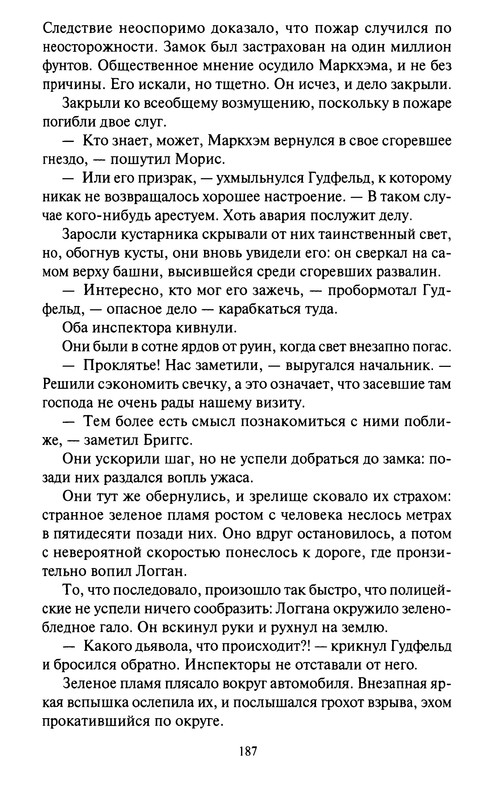 Следствие неоспоримо доказало, что пожар случился по неосторожности. Замок был застрахован на один миллион фунтов. Общественное мнение осудило Маркхэма, и не без причины. Его искали, но тщетно. Он исчез, и дело закрыли.

Закрыли ко всеобщему возмущению, поскольку в пожаре погибли двое слуг.

— Кто знает, может, Маркхэм вернулся в свое сгоревшее гнездо, — пошутил Морис.

— Или его призрак, — ухмыльнулся Гудфельд, к которому никак не возвращалось хорошее настроение. — В таком случае кого-нибудь арестуем. Хоть авария послужит делу.

Заросли кустарника скрывали от них таинственный свет, но, обогнув кусты, они вновь увидели его: он сверкал на самом верху башни, высившейся среди сгоревших развалин.

— Интересно, кто мог его зажечь, — пробормотал Гудфельд, — опасное дело — карабкаться туда.

Оба инспектора кивнули.

Они были в сотне ярдов от руин, когда свет внезапно погас.

— Проклятье! Нас заметили, — выругался начальник. — Решили сэкономить свечку, а это означает, что засевшие там господа не очень рады нашему визиту.

— Тем более есть смысл познакомиться с ними поближе, — заметил Бриггс.

Они ускорили шаг, но не успели добраться до замка: позади них раздался вопль ужаса.

Они тут же обернулись, и зрелище сковало их страхом: странное зеленое пламя ростом с человека неслось метрах в пятидесяти позади них. Оно вдруг остановилось, а потом с невероятной скоростью понеслось к дороге, где пронзительно вопил Логган.

То, что последовало, произошло так быстро, что полицейские не успели ничего сообразить: Логгана окружило зеленобледное гало. Он вскинул руки и рухнул на землю.

— Какого дьявола, что происходит?! — крикнул Гудфельд и бросился обратно. Инспекторы не отставали от него.

Зеленое пламя плясало вокруг автомобиля. Внезапная яркая вспышка ослепила их, и послышался грохот взрыва, эхом прокатившийся по округе.

187